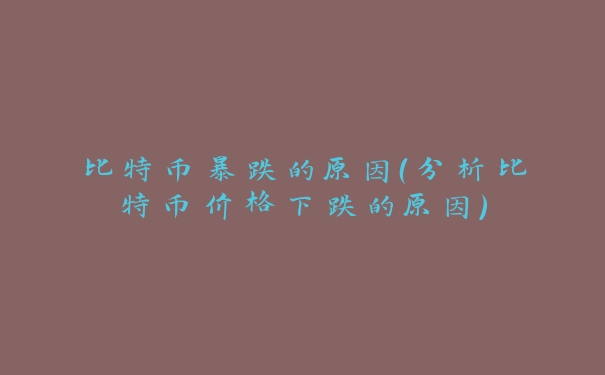 比特币暴跌的原因(分析比特币价格下跌的原因)